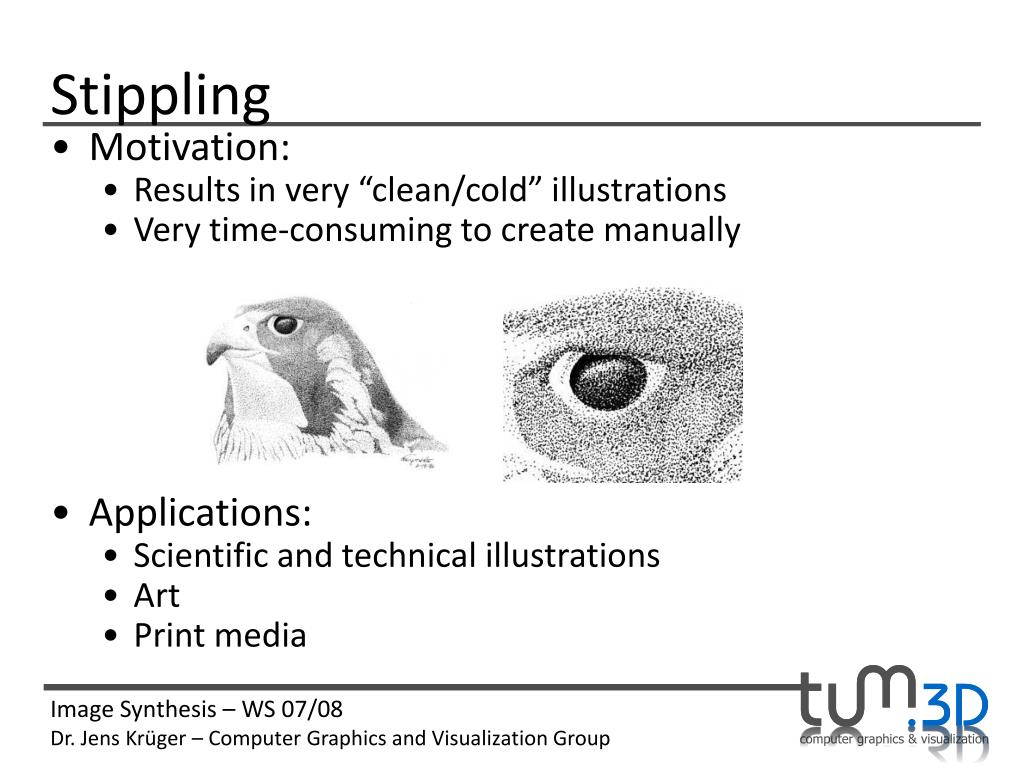 Stippling

• Motivation:
  • Results in very “clean/cold” illustrations
  • Very time-consuming to create manually

• Applications:
  • Scientific and technical illustrations
  • Art
  • Print media

Image Synthesis – WS 07/08
Dr. Jens Krüger – Computer Graphics and Visualization Group

tum.3D
computer graphics & visualization